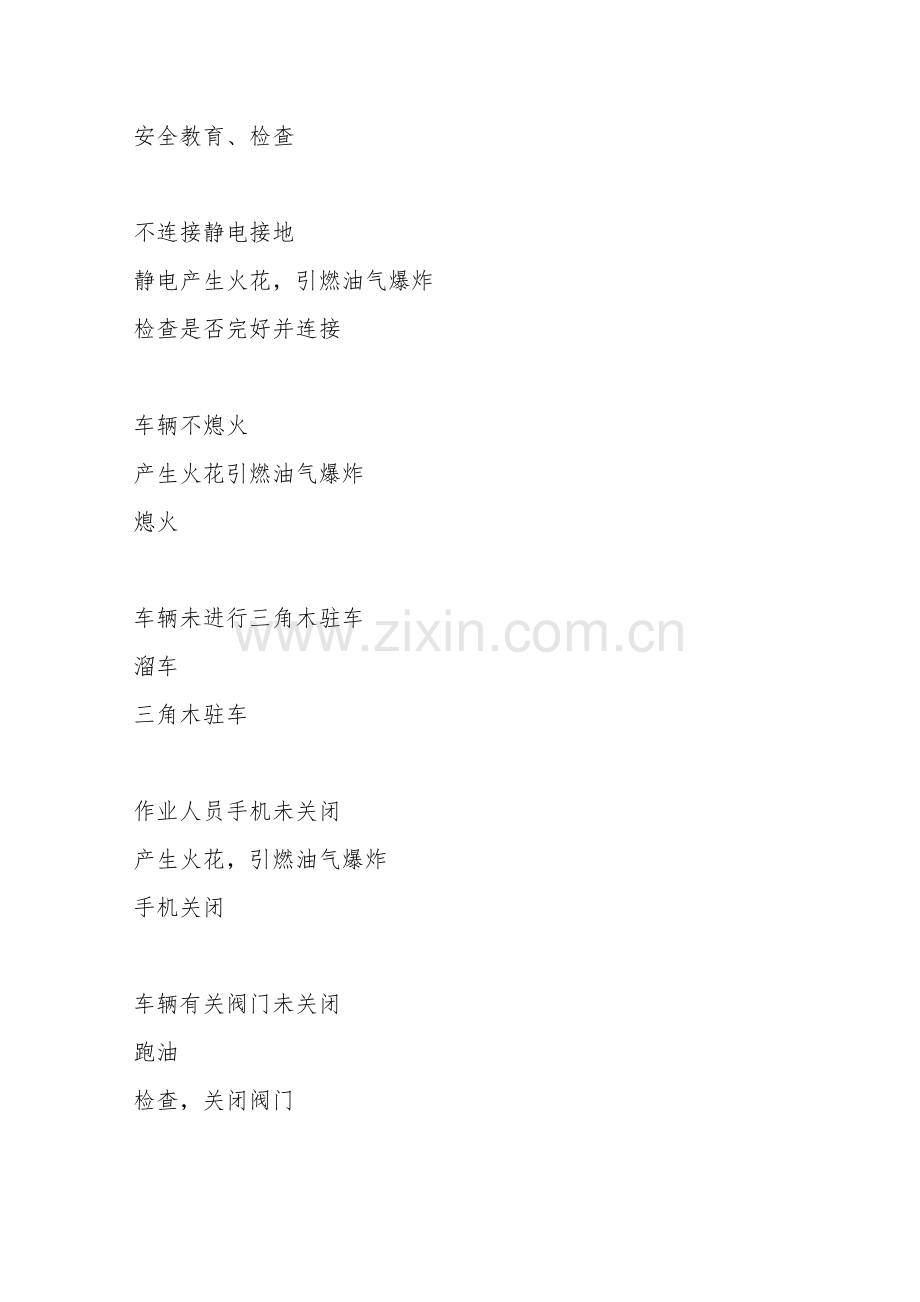 安全教育、检查

不连接静电接地

静电产生火花，引燃油气爆炸

检查是否完好并连接

车辆不熄火

产生火花引燃油气爆炸

熄火

车辆未进行三角木驻车

溜车

三角木驻车

作业人员手机未关闭

产生火花，引燃油气爆炸

手机关闭

车辆有关阀门未关闭

跑油

检查，关闭阀门

www.zixin.com.cn